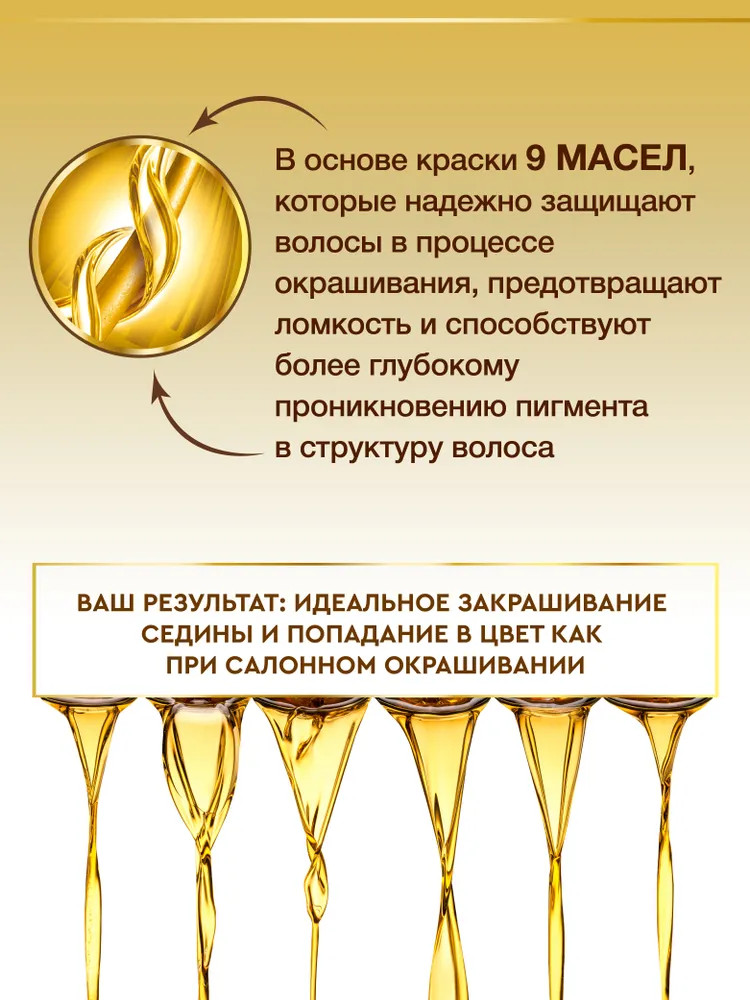 В основе краски 9 МАСЕЛ, которые надежно защищают волосы в процессе окрашивания, предотвращают ломкость и способствуют более глубокому проникновению пигмента в структуру волоса

ВАШ РЕЗУЛЬТАТ: ИДЕАЛЬНОЕ ЗАКРАШИВАНИЕ СЕДИНЫ И ПОПАДАНИЕ В ЦВЕТ КАК ПРИ САЛОННОМ ОКРАШИВАНИИ